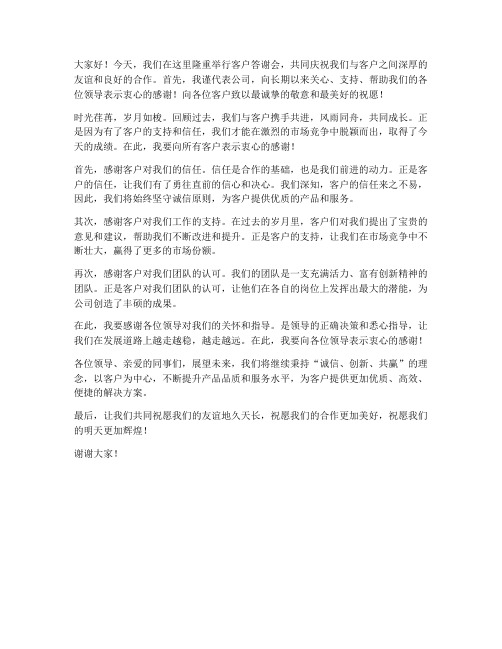 大家好！今天，我们在这里隆重举行客户答谢会，共同庆祝我们与客户之间深厚的友谊和良好的合作。首先，我谨代表公司，向长期以来关心、支持、帮助我们的各位领导表示衷心的感谢！向各位客户致以最诚挚的敬意和最美好的祝愿！

时光荏苒，岁月如梭。回顾过去，我们与客户携手共进，风雨同舟，共同成长。正是因为有了客户的支持和信任，我们才能在激烈的市场竞争中脱颖而出，取得了今天的成绩。在此，我要向所有客户表示衷心的感谢！

首先，感谢客户对我们的信任。信任是合作的基础，也是我们前进的动力。正是客户的信任，让我们有了勇往直前的信心和决心。我们深知，客户的信任来之不易，因此，我们将始终坚守诚信原则，为客户提供优质的产品和服务。

其次，感谢客户对我们工作的支持。在过去的岁月里，客户们对我们提出了宝贵的意见和建议，帮助我们不断改进和提升。正是客户的支持，让我们在市场竞争中不断壮大，赢得了更多的市场份额。

再次，感谢客户对我们团队的认可。我们的团队是一支充满活力、富有创新精神的团队。正是客户对我们团队的认可，让他们在各自的岗位上发挥出最大的潜能，为公司创造了丰硕的成果。

在此，我要感谢各位领导对我们的关怀和指导。是领导的正确决策和悉心指导，让我们在发展道路上越走越稳，越走越远。在此，我要向各位领导表示衷心的感谢！

各位领导、亲爱的同事们，展望未来，我们将继续秉持“诚信、创新、共赢”的理念，以客户为中心，不断提升产品品质和服务水平，为客户提供更加优质、高效、便捷的解决方案。

最后，让我们共同祝愿我们的友谊地久天长，祝愿我们的合作更加美好，祝愿我们的明天更加辉煌！

谢谢大家！